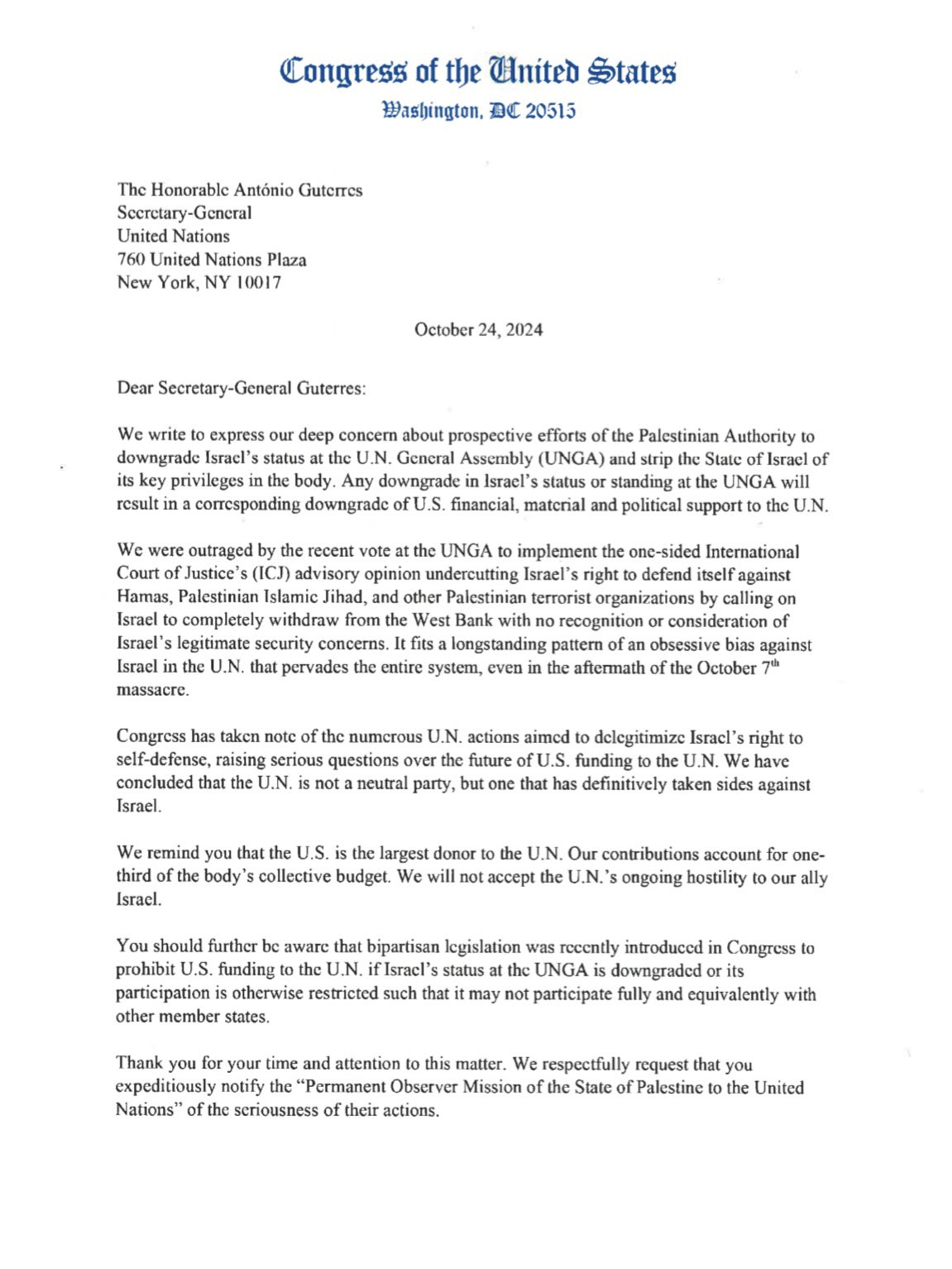 Congress of the United States
Washington, DC 20515

The Honorable António Guterres
Secretary-General
United Nations
760 United Nations Plaza
New York, NY 10017

October 24, 2024

Dear Secretary-General Guterres:

We write to express our deep concern about prospective efforts of the Palestinian Authority to downgrade Israel's status at the U.N. General Assembly (UNGA) and strip the State of Israel of its key privileges in the body. Any downgrade in Israel's status or standing at the UNGA will result in a corresponding downgrade of U.S. financial, material and political support to the U.N.

We were outraged by the recent vote at the UNGA to implement the one-sided International Court of Justice's (ICJ) advisory opinion undercutting Israel's right to defend itself against Hamas, Palestinian Islamic Jihad, and other Palestinian terrorist organizations by calling on Israel to completely withdraw from the West Bank with no recognition or consideration of Israel's legitimate security concerns. It fits a longstanding pattern of an obsessive bias against Israel in the U.N. that pervades the entire system, even in the aftermath of the October $7^{th}$ massacre.

Congress has taken note of the numerous U.N. actions aimed to delegitimize Israel's right to self-defense, raising serious questions over the future of U.S. funding to the U.N. We have concluded that the U.N. is not a neutral party, but one that has definitively taken sides against Israel.

We remind you that the U.S. is the largest donor to the U.N. Our contributions account for one-third of the body's collective budget. We will not accept the U.N.'s ongoing hostility to our ally Israel.

You should further be aware that bipartisan legislation was recently introduced in Congress to prohibit U.S. funding to the U.N. if Israel's status at the UNGA is downgraded or its participation is otherwise restricted such that it may not participate fully and equivalently with other member states.

Thank you for your time and attention to this matter. We respectfully request that you expeditiously notify the "Permanent Observer Mission of the State of Palestine to the United Nations" of the seriousness of their actions.